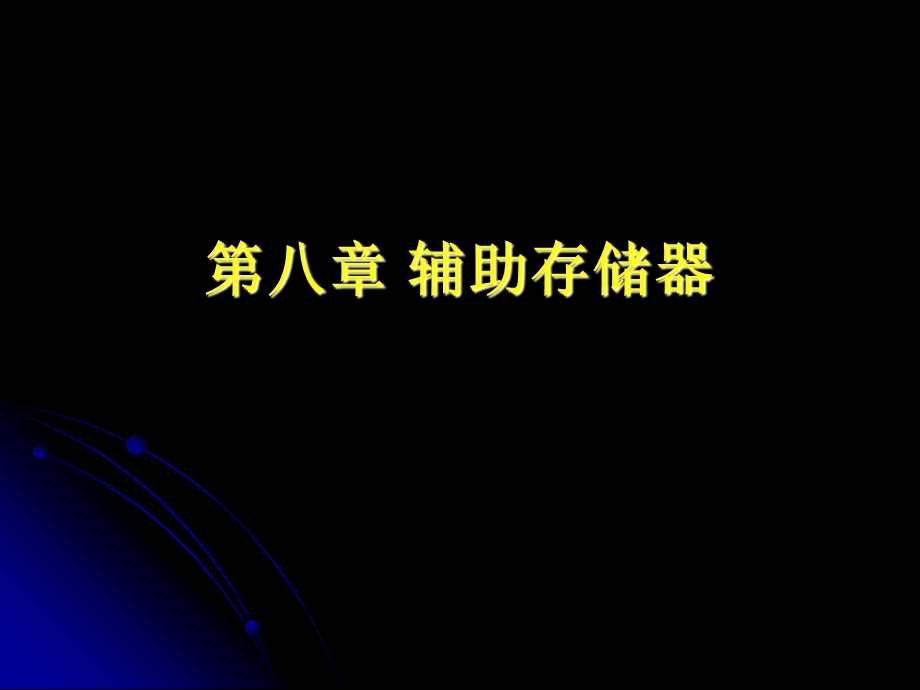 第八章 辅助存储器